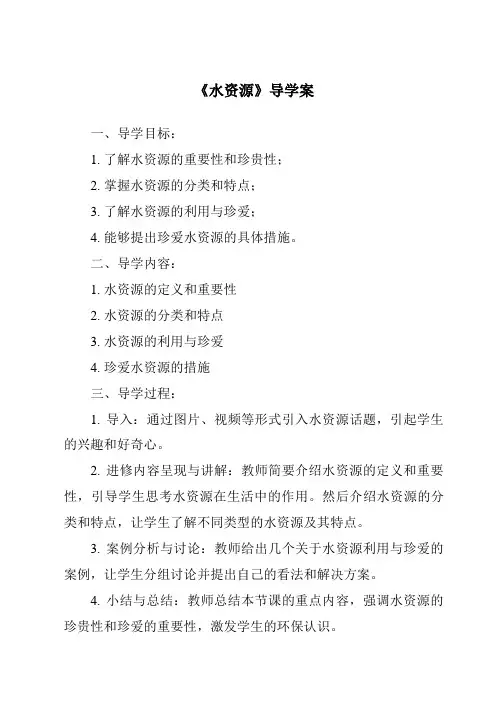 《水资源》导学案

一、导学目标：

1. 了解水资源的重要性和珍贵性；

2. 掌握水资源的分类和特点；

3. 了解水资源的利用与珍爱；

4. 能够提出珍爱水资源的具体措施。

二、导学内容：

1. 水资源的定义和重要性

2. 水资源的分类和特点

3. 水资源的利用与珍爱

4. 珍爱水资源的措施

三、导学过程：

1. 导入：通过图片、视频等形式引入水资源话题，引起学生的兴趣和好奇心。

2. 进修内容呈现与讲解：教师简要介绍水资源的定义和重要性，引导学生思考水资源在生活中的作用。然后介绍水资源的分类和特点，让学生了解不同类型的水资源及其特点。

3. 案例分析与讨论：教师给出几个关于水资源利用与珍爱的案例，让学生分组讨论并提出自己的看法和解决方案。

4. 小结与总结：教师总结本节课的重点内容，强调水资源的珍贵性和珍爱的重要性，激发学生的环保认识。